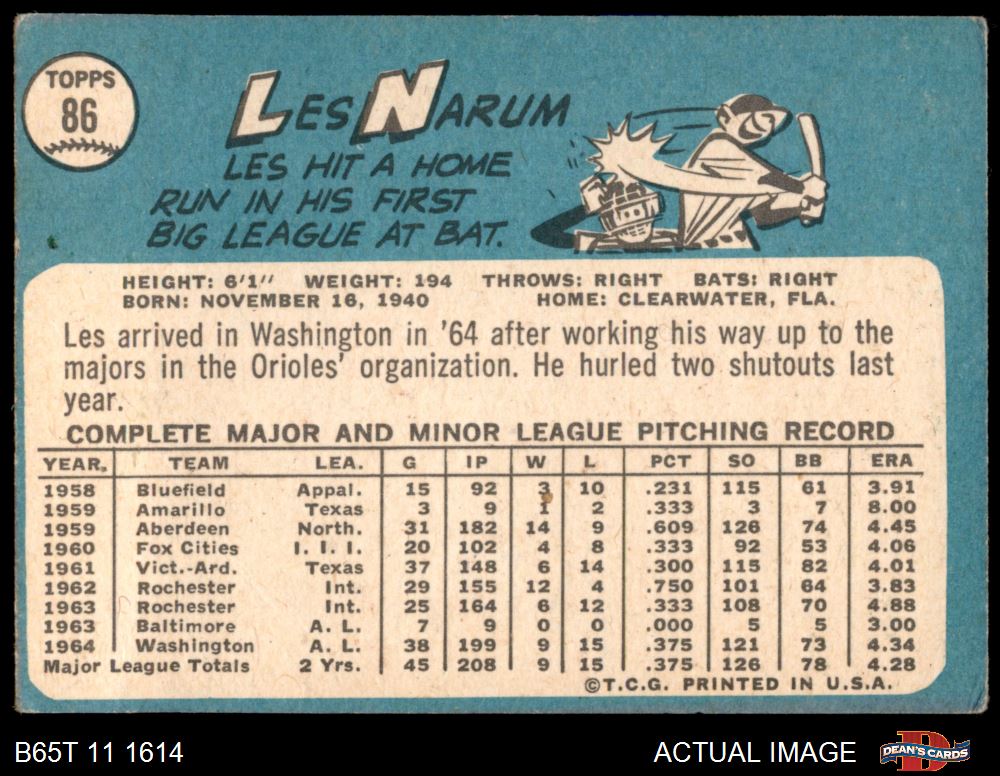 TOPPS
86

LES NARUM

LES HIT A HOME RUN IN HIS FIRST BIG LEAGUE AT BAT.

HEIGHT: 6'1" WEIGHT: 194 THROWS: RIGHT BATS: RIGHT
BORN: NOVEMBER 16, 1940 HOME: CLEARWATER, FLA.

Les arrived in Washington in '64 after working his way up to the majors in the Orioles' organization. He hurled two shutouts last year.

COMPLETE MAJOR AND MINOR LEAGUE PITCHING RECORD

| YEAR | TEAM | LEA. | G | IP | W | L | PCT | SO | BB | ERA |
|---|---|---|---|---|---|---|---|---|---|---|
| 1958 | Bluefield | Appal. | 15 | 92 | 3 | 10 | .231 | 115 | 61 | 3.91 |
| 1959 | Amarillo | Texas | 3 | 9 | 1 | 2 | .333 | 3 | 7 | 8.00 |
| 1959 | Aberdeen | North. | 31 | 182 | 14 | 9 | .609 | 126 | 74 | 4.45 |
| 1960 | Fox Cities | I. I. I. | 20 | 102 | 4 | 8 | .333 | 92 | 53 | 4.06 |
| 1961 | Vict.-Ard. | Texas | 37 | 148 | 6 | 14 | .300 | 115 | 82 | 4.01 |
| 1962 | Rochester | Int. | 29 | 155 | 12 | 4 | .750 | 101 | 64 | 3.83 |
| 1963 | Rochester | Int. | 25 | 164 | 6 | 12 | .333 | 108 | 70 | 4.88 |
| 1963 | Baltimore | A. L. | 7 | 9 | 0 | 0 | .000 | 5 | 5 | 3.00 |
| 1964 | Washington | A. L. | 38 | 199 | 9 | 15 | .375 | 121 | 73 | 4.34 |
| Major League Totals | | 2 Yrs. | 45 | 208 | 9 | 15 | .375 | 126 | 78 | 4.28 |

©T.C.G. PRINTED IN U.S.A.

B65T 11 1614

ACTUAL IMAGE

DEAN'S CARDS